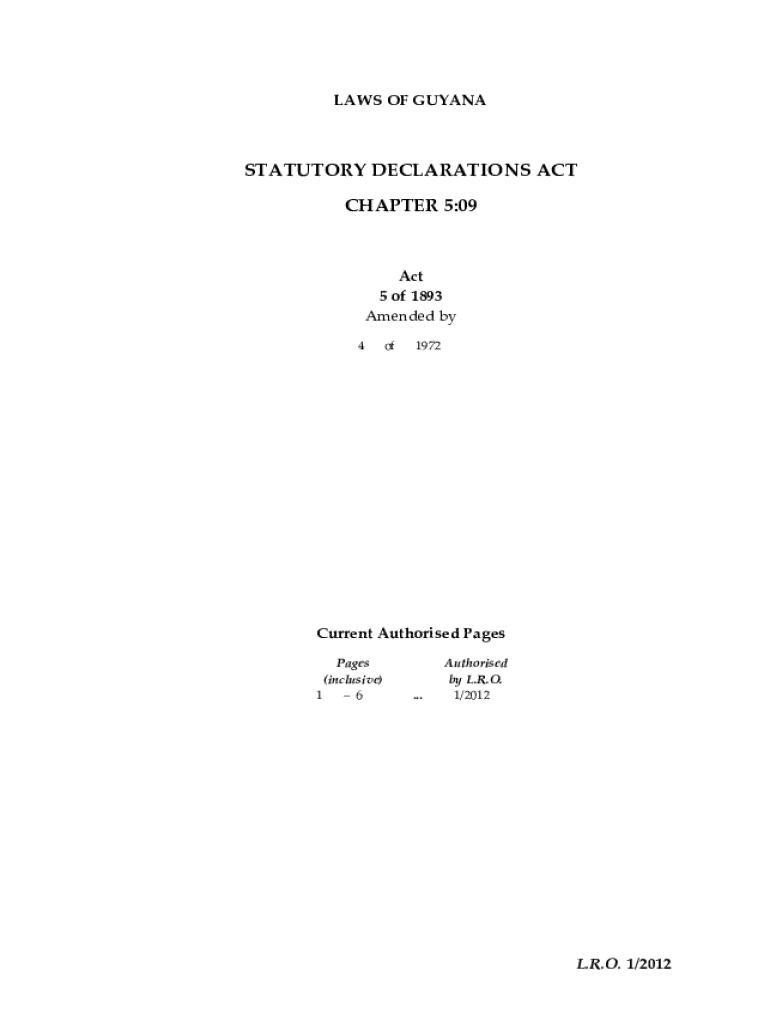 LAWS OF GUYANA

STATUTORY DECLARATIONS ACT

CHAPTER 5:09

Act
5 of 1893
Amended by

4 of 1972

Current Authorised Pages

| Pages (inclusive) | | Authorised by L.R.O. |
|---|---|---|
| 1 – 6 | ... | 1/2012 |

L.R.O. 1/2012